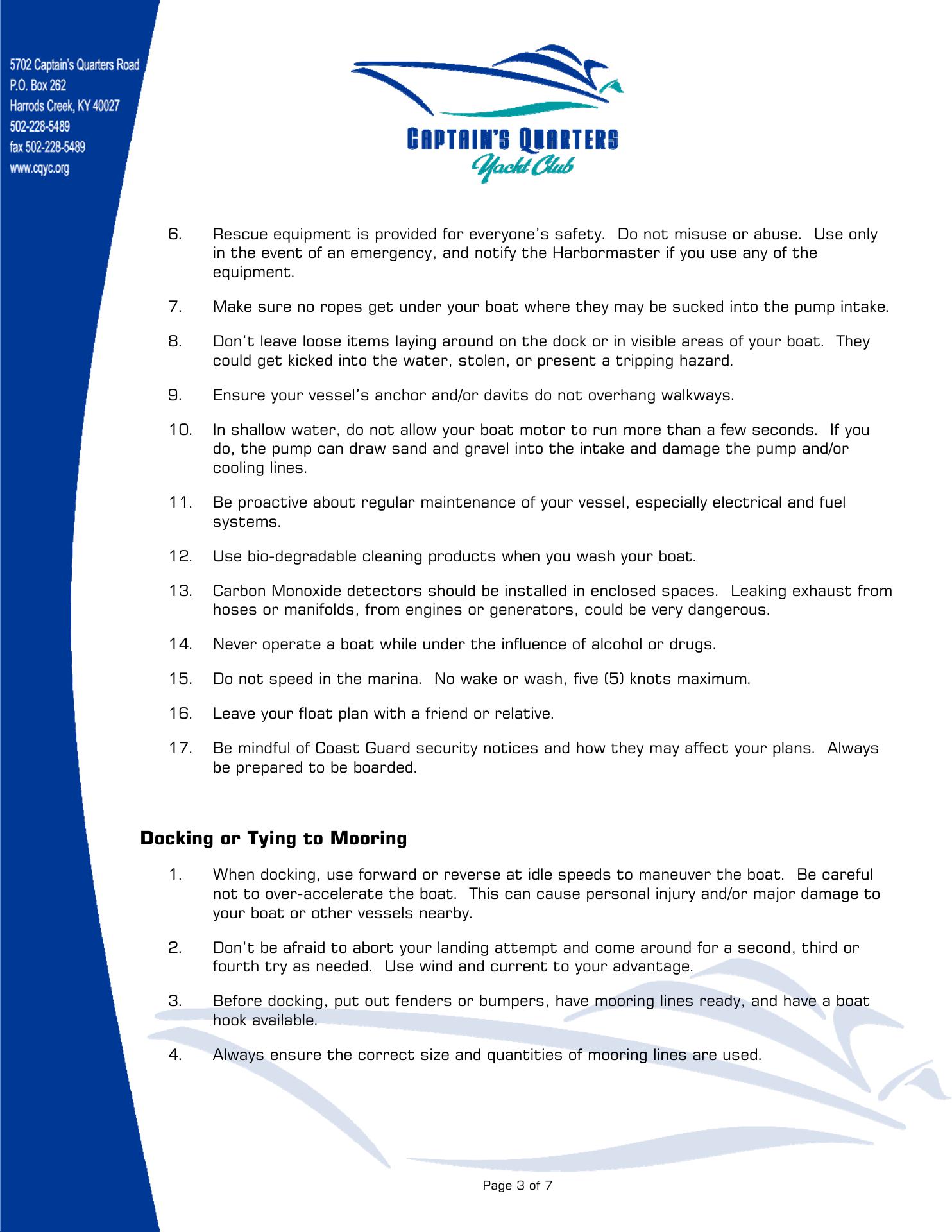 5702 Captain's Quarters Road
P.O. Box 262
Harrods Creek, KY 40027
502-228-5489
fax 502-228-5489
www.cqyc.org

CAPTAIN'S QUARTERS
Yacht Club

6. Rescue equipment is provided for everyone's safety. Do not misuse or abuse. Use only in the event of an emergency, and notify the Harbormaster if you use any of the equipment.

7. Make sure no ropes get under your boat where they may be sucked into the pump intake.

8. Don't leave loose items laying around on the dock or in visible areas of your boat. They could get kicked into the water, stolen, or present a tripping hazard.

9. Ensure your vessel's anchor and/or davits do not overhang walkways.

10. In shallow water, do not allow your boat motor to run more than a few seconds. If you do, the pump can draw sand and gravel into the intake and damage the pump and/or cooling lines.

11. Be proactive about regular maintenance of your vessel, especially electrical and fuel systems.

12. Use bio-degradable cleaning products when you wash your boat.

13. Carbon Monoxide detectors should be installed in enclosed spaces. Leaking exhaust from hoses or manifolds, from engines or generators, could be very dangerous.

14. Never operate a boat while under the influence of alcohol or drugs.

15. Do not speed in the marina. No wake or wash, five (5) knots maximum.

16. Leave your float plan with a friend or relative.

17. Be mindful of Coast Guard security notices and how they may affect your plans. Always be prepared to be boarded.

Docking or Tying to Mooring

1. When docking, use forward or reverse at idle speeds to maneuver the boat. Be careful not to over-accelerate the boat. This can cause personal injury and/or major damage to your boat or other vessels nearby.

2. Don't be afraid to abort your landing attempt and come around for a second, third or fourth try as needed. Use wind and current to your advantage.

3. Before docking, put out fenders or bumpers, have mooring lines ready, and have a boat hook available.

4. Always ensure the correct size and quantities of mooring lines are used.

Page 3 of 7